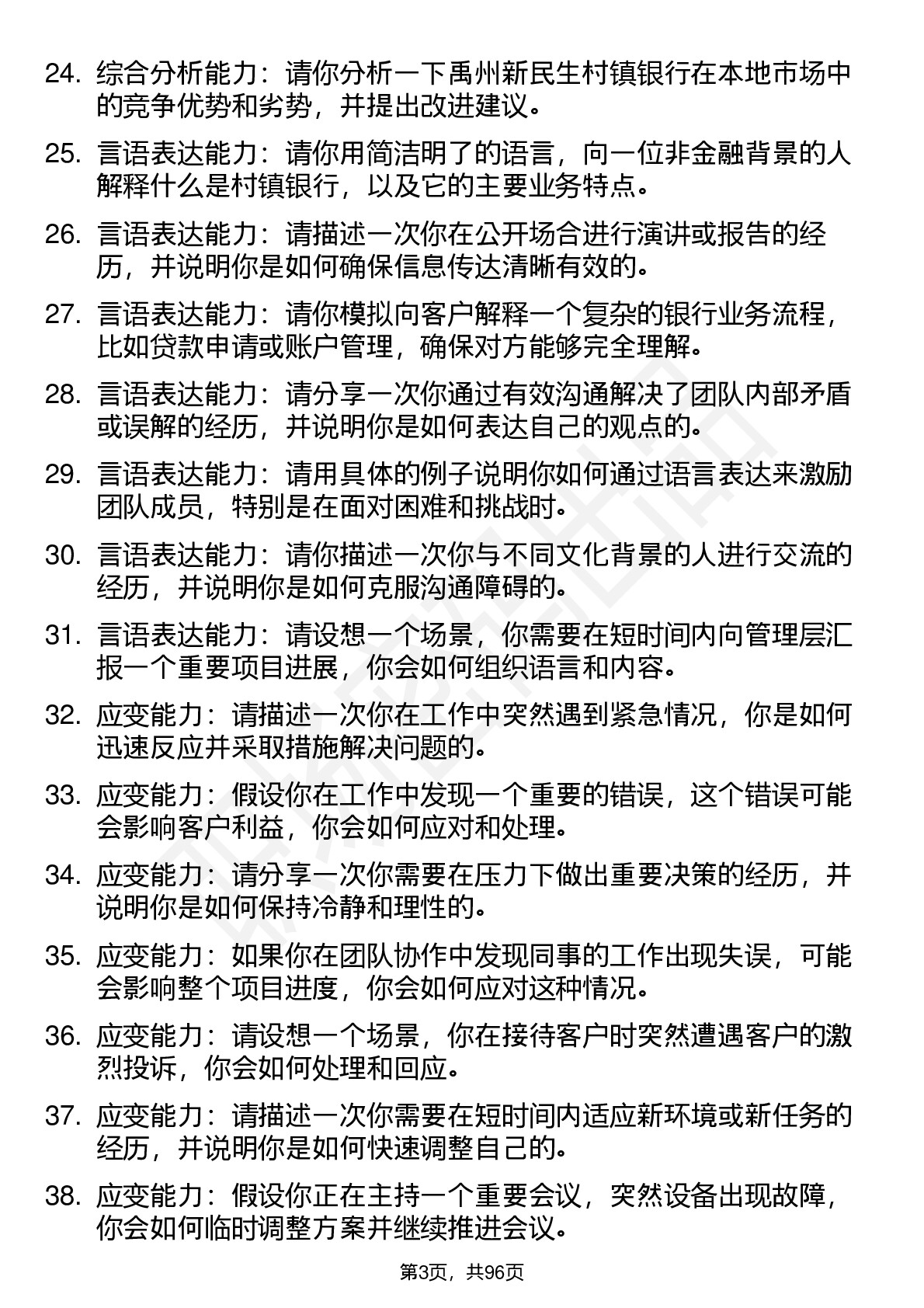 24. 综合分析能力：请你分析一下禹州新民生村镇银行在本地市场中的竞争优势和劣势，并提出改进建议。

25. 言语表达能力：请你用简洁明了的语言，向一位非金融背景的人解释什么是村镇银行，以及它的主要业务特点。

26. 言语表达能力：请描述一次你在公开场合进行演讲或报告的经历，并说明你是如何确保信息传达清晰有效的。

27. 言语表达能力：请你模拟向客户解释一个复杂的银行业务流程，比如贷款申请或账户管理，确保对方能够完全理解。

28. 言语表达能力：请分享一次你通过有效沟通解决了团队内部矛盾或误解的经历，并说明你是如何表达自己的观点的。

29. 言语表达能力：请用具体的例子说明你如何通过语言表达来激励团队成员，特别是在面对困难和挑战时。

30. 言语表达能力：请你描述一次你与不同文化背景的人进行交流的经历，并说明你是如何克服沟通障碍的。

31. 言语表达能力：请设想一个场景，你需要在短时间内向管理层汇报一个重要项目进展，你会如何组织语言和内容。

32. 应变能力：请描述一次你在工作中突然遇到紧急情况，你是如何迅速反应并采取措施解决问题的。

33. 应变能力：假设你在工作中发现一个重要的错误，这个错误可能会影响客户利益，你会如何应对和处理。

34. 应变能力：请分享一次你需要在压力下做出重要决策的经历，并说明你是如何保持冷静和理性的。

35. 应变能力：如果你在团队协作中发现同事的工作出现失误，可能会影响整个项目进度，你会如何应对这种情况。

36. 应变能力：请设想一个场景，你在接待客户时突然遭遇客户的激烈投诉，你会如何处理和回应。

37. 应变能力：请描述一次你需要在短时间内适应新环境或新任务的经历，并说明你是如何快速调整自己的。

38. 应变能力：假设你正在主持一个重要会议，突然设备出现故障，你会如何临时调整方案并继续推进会议。

第3页，共96页